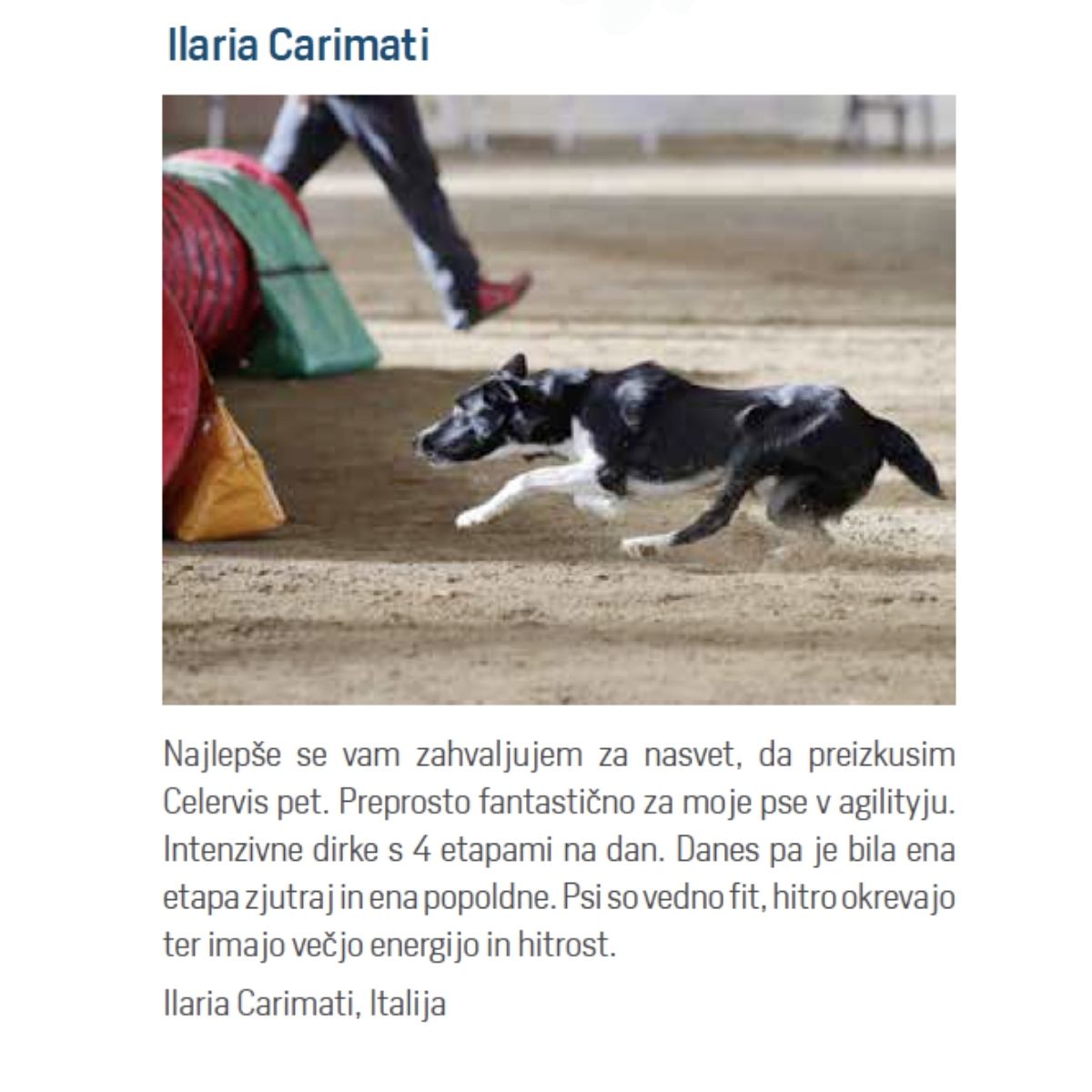 Ilaria Carimati

Najlepše se vam zahvaljujem za nasvet, da preizkusim Celervis pet. Preprosto fantastično za moje pse v agilityju. Intenzivne dirke s 4 etapami na dan. Danes pa je bila ena etapa zjutraj in ena popoldne. Psi so vedno fit, hitro okrevajo ter imajo večjo energijo in hitrost.

Ilaria Carimati, Italija